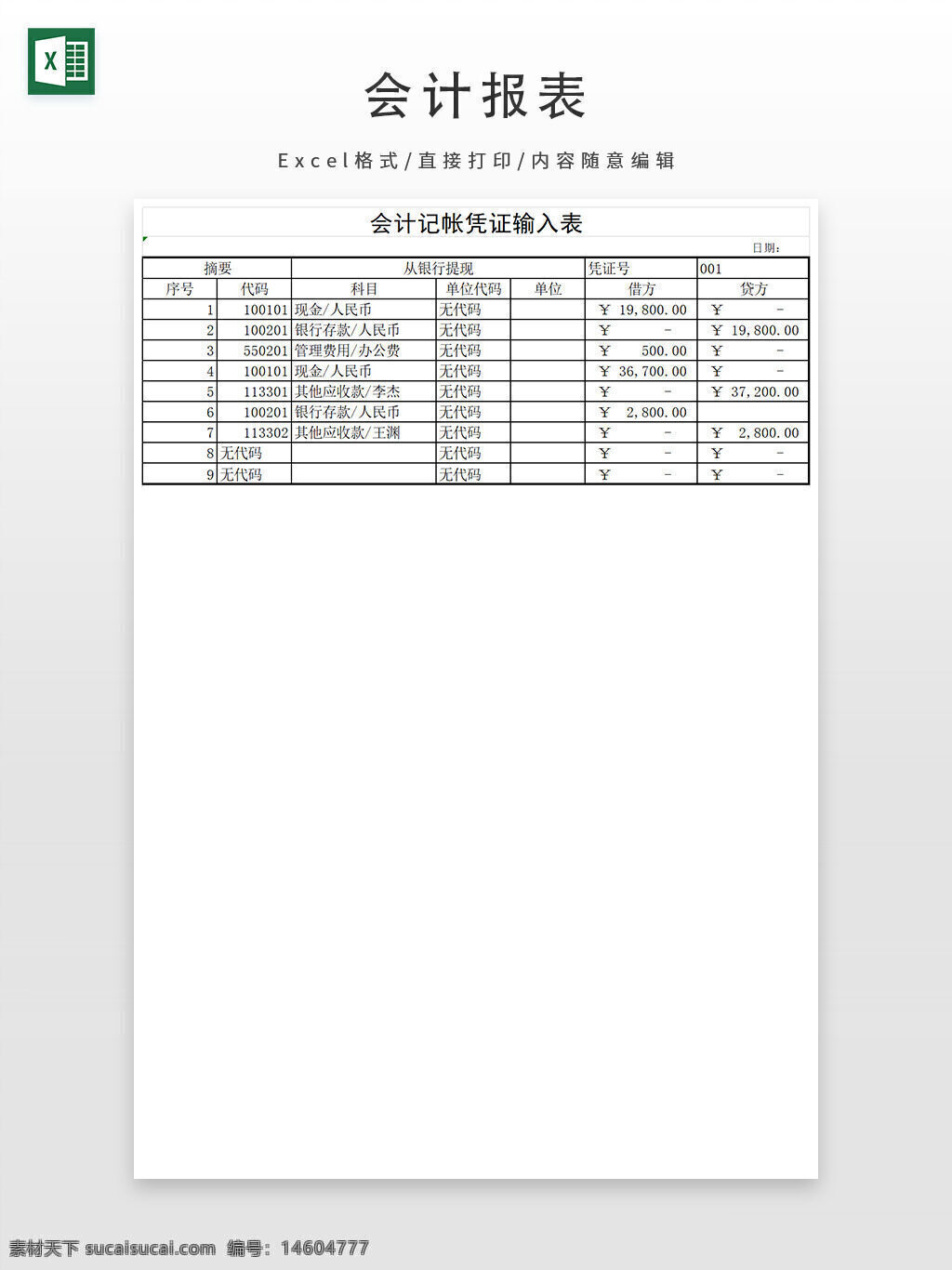 X

会计报表

Excel格式/直接打印/内容随意编辑

会计记帐凭证输入表

日期:

| 摘要 | | 从银行提现 | | | 凭证号 | 001 |
|---|---|---|---|---|---|---|
| 序号 | 代码 | 科目 | 单位代码 | 单位 | 借方 | 贷方 |
| 1 | 100101 | 现金/人民币 | 无代码 | | ￥ 19,800.00 | ￥ - |
| 2 | 100201 | 银行存款/人民币 | 无代码 | | ￥ - | ￥ 19,800.00 |
| 3 | 550201 | 管理费用/办公费 | 无代码 | | ￥ 500.00 | ￥ - |
| 4 | 100101 | 现金/人民币 | 无代码 | | ￥ 36,700.00 | ￥ - |
| 5 | 113301 | 其他应收款/李杰 | 无代码 | | ￥ - | ￥ 37,200.00 |
| 6 | 100201 | 银行存款/人民币 | 无代码 | | ￥ 2,800.00 | |
| 7 | 113302 | 其他应收款/王渊 | 无代码 | | ￥ - | ￥ 2,800.00 |
| 8 | 无代码 | | 无代码 | | ￥ - | ￥ - |
| 9 | 无代码 | | 无代码 | | ￥ - | ￥ - |

素材天下 sucaisucai.com 编号：14604777